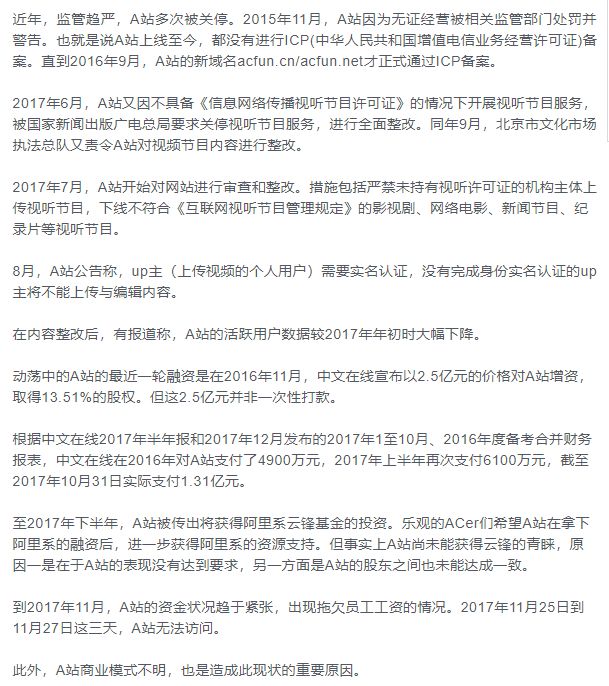 近年，监管趋严，A站多次被关停。2015年11月，A站因为无证经营被相关监管部门处罚并警告。也就是说A站上线至今，都没有进行ICP(中华人民共和国增值电信业务经营许可证)备案。直到2016年9月，A站的新域名acfun.cn/acfun.net才正式通过ICP备案。

2017年6月，A站又因不具备《信息网络传播视听节目许可证》的情况下开展视听节目服务，被国家新闻出版广电总局要求关停视听节目服务，进行全面整改。同年9月，北京市文化市场执法总队又责令A站对视频节目内容进行整改。

2017年7月，A站开始对网站进行审查和整改。措施包括严禁未持有视听许可证的机构主体上传视听节目，下线不符合《互联网视听节目管理规定》的影视剧、网络电影、新闻节目、纪录片等视听节目。

8月，A站公告称，up主（上传视频的个人用户）需要实名认证，没有完成身份实名认证的up主将不能上传与编辑内容。

在内容整改后，有报道称，A站的活跃用户数据较2017年年初时大幅下降。

动荡中的A站的最近一轮融资是在2016年11月，中文在线宣布以2.5亿元的价格对A站增资，取得13.51%的股权。但这2.5亿元并非一次性打款。

根据中文在线2017年半年报和2017年12月发布的2017年1至10月、2016年度备考合并财务报表，中文在线在2016年对A站支付了4900万元，2017年上半年再次支付6100万元，截至2017年10月31日实际支付1.31亿元。

至2017年下半年，A站被传出将获得阿里系云锋基金的投资。乐观的ACer们希望A站在拿下阿里系的融资后，进一步获得阿里系的资源支持。但事实上A站尚未能获得云锋的青睐，原因一是在于A站的表现没有达到要求，另一方面是A站的股东之间也未能达成一致。

到2017年11月，A站的资金状况趋于紧张，出现拖欠员工工资的情况。2017年11月25日到11月27日这三天，A站无法访问。

此外，A站商业模式不明，也是造成此现状的重要原因。